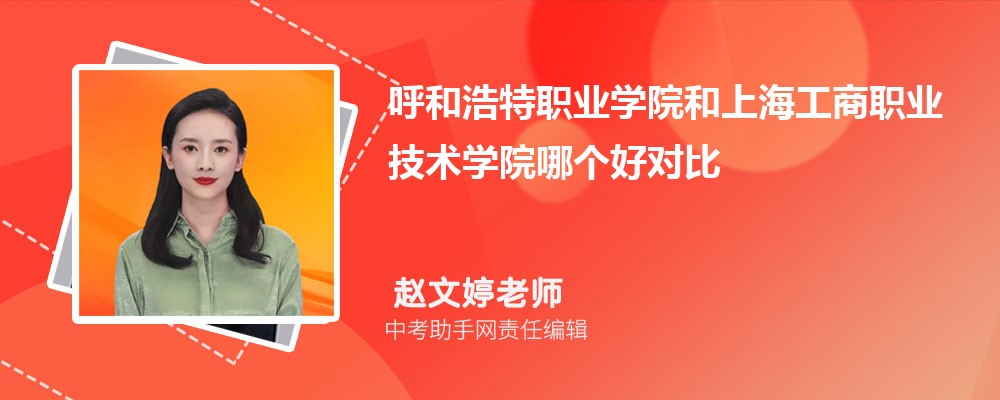 呼和浩特职业学院和上海工商职业技术学院哪个好对比

赵文婷老师
中考助手网责任编辑